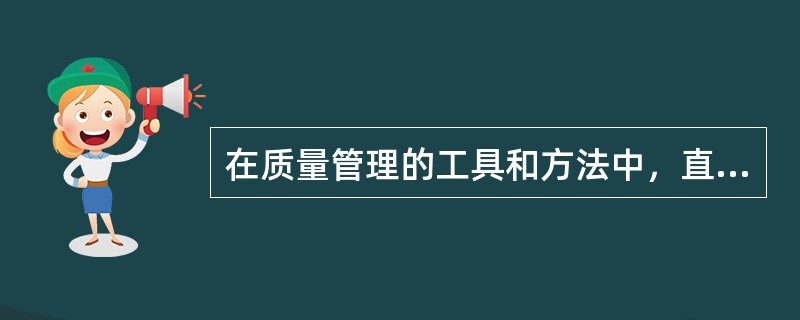 在质量管理的工具和方法中，直...